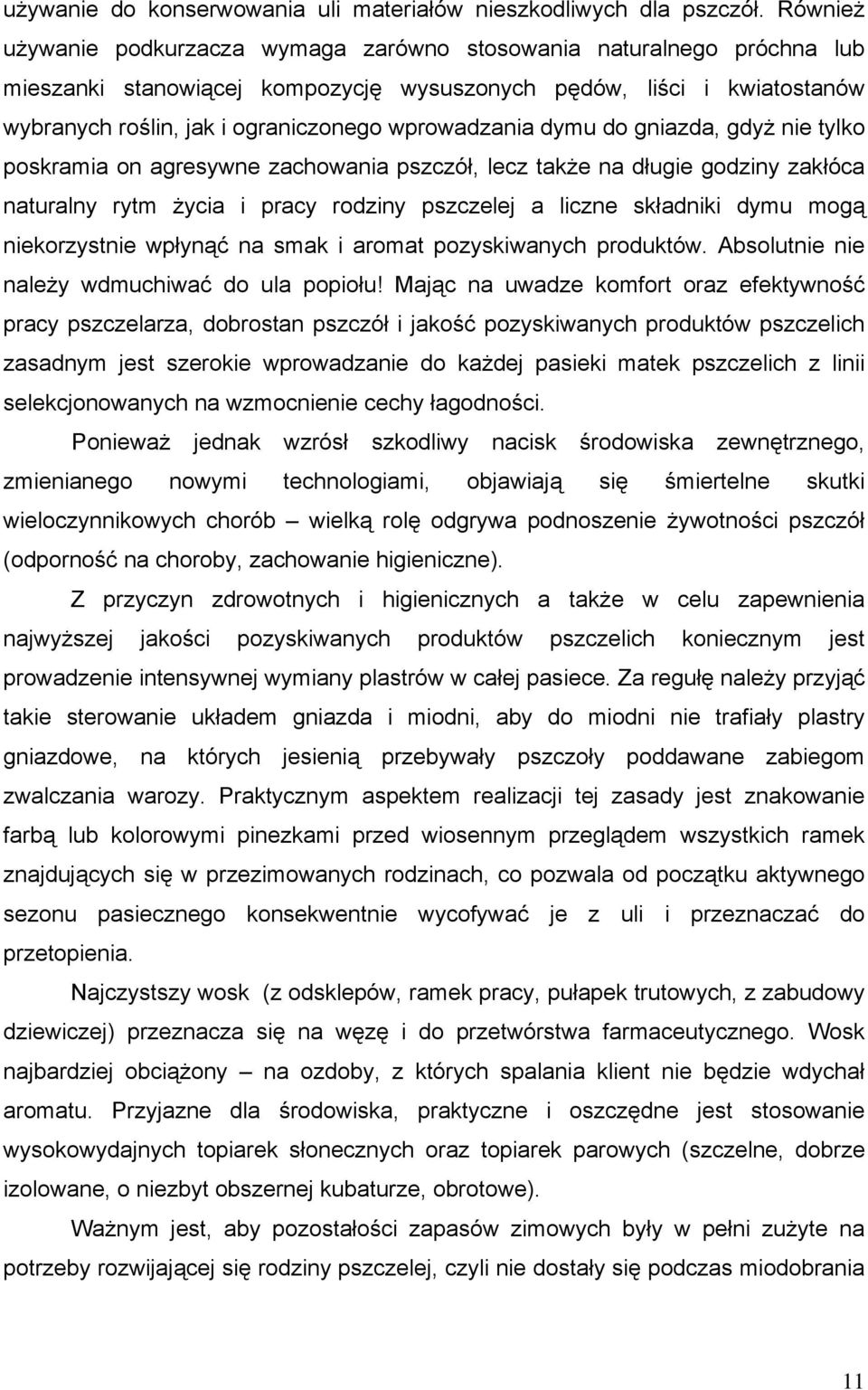 używanie do konserwowania uli materiałów nieszkodliwych dla pszczół. Również używanie podkurzacza wymaga zarówno stosowania naturalnego próchna lub mieszanki stanowiącej kompozycję wysuszonych pędów, liści i kwiatostanów wybranych roślin, jak i ograniczonego wprowadzania dymu do gniazda, gdyż nie tylko poskramia on agresywne zachowania pszczół, lecz także na długie godziny zakłóca naturalny rytm życia i pracy rodziny pszczelej a liczne składniki dymu mogą niekorzystnie wpłynąć na smak i aromat pozyskiwanych produktów. Absolutnie nie należy wdmuchiwać do ula popiołu! Mając na uwadze komfort oraz efektywność pracy pszczelarza, dobrostan pszczół i jakość pozyskiwanych produktów pszczelich zasadnym jest szerokie wprowadzanie do każdej pasieki matek pszczelich z linii selekcjonowanych na wzmocnienie cechy łagodności.

Ponieważ jednak wzrósł szkodliwy nacisk środowiska zewnętrznego, zmienianego nowymi technologiami, objawiają się śmiertelne skutki wieloczynnikowych chorób – wielką rolę odgrywa podnoszenie żywotności pszczół (odporność na choroby, zachowanie higieniczne).

Z przyczyn zdrowotnych i higienicznych a także w celu zapewnienia najwyższej jakości pozyskiwanych produktów pszczelich koniecznym jest prowadzenie intensywnej wymiany plastrów w całej pasiece. Za regułę należy przyjąć takie sterowanie układem gniazda i miodni, aby do miodni nie trafiały plastry gniazdowe, na których jesienią przebywały pszczoły poddawane zabiegom zwalczania warozy. Praktycznym aspektem realizacji tej zasady jest znakowanie farbą lub kolorowymi pinezkami przed wiosennym przeglądem wszystkich ramek znajdujących się w przezimowanych rodzinach, co pozwala od początku aktywnego sezonu pasiecznego konsekwentnie wycofywać je z uli i przeznaczać do przetopienia.

Najczystszy wosk (z odsklepów, ramek pracy, pułapek trutowych, z zabudowy dziewiczej) przeznacza się na węzę i do przetwórstwa farmaceutycznego. Wosk najbardziej obciążony – na ozdoby, z których spalania klient nie będzie wdychał aromatu. Przyjazne dla środowiska, praktyczne i oszczędne jest stosowanie wysokowydajnych topiarek słonecznych oraz topiarek parowych (szczelne, dobrze izolowane, o niezbyt obszernej kubaturze, obrotowe).

Ważnym jest, aby pozostałości zapasów zimowych były w pełni zużyte na potrzeby rozwijającej się rodziny pszczelej, czyli nie dostały się podczas miodobrania

11